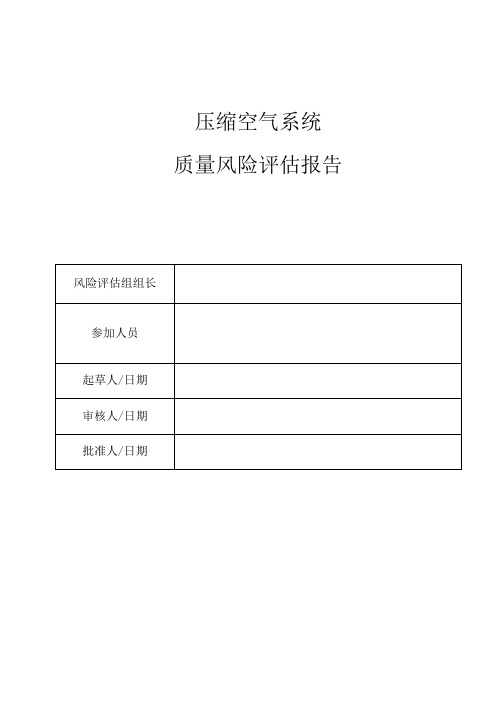 压缩空气系统

质量风险评估报告

| 风险评估组组长 |  |
|---|---|
| 参加人员 |  |
| 起草人/日期 |  |
| 审核人/日期 |  |
| 批准人/日期 |  |